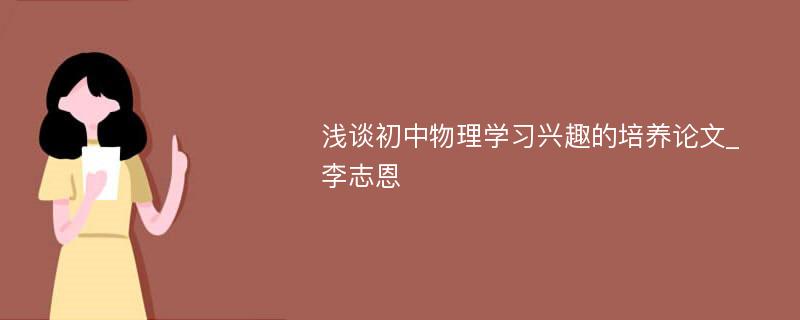 浅谈初中物理学习兴趣的培养论文_李志恩